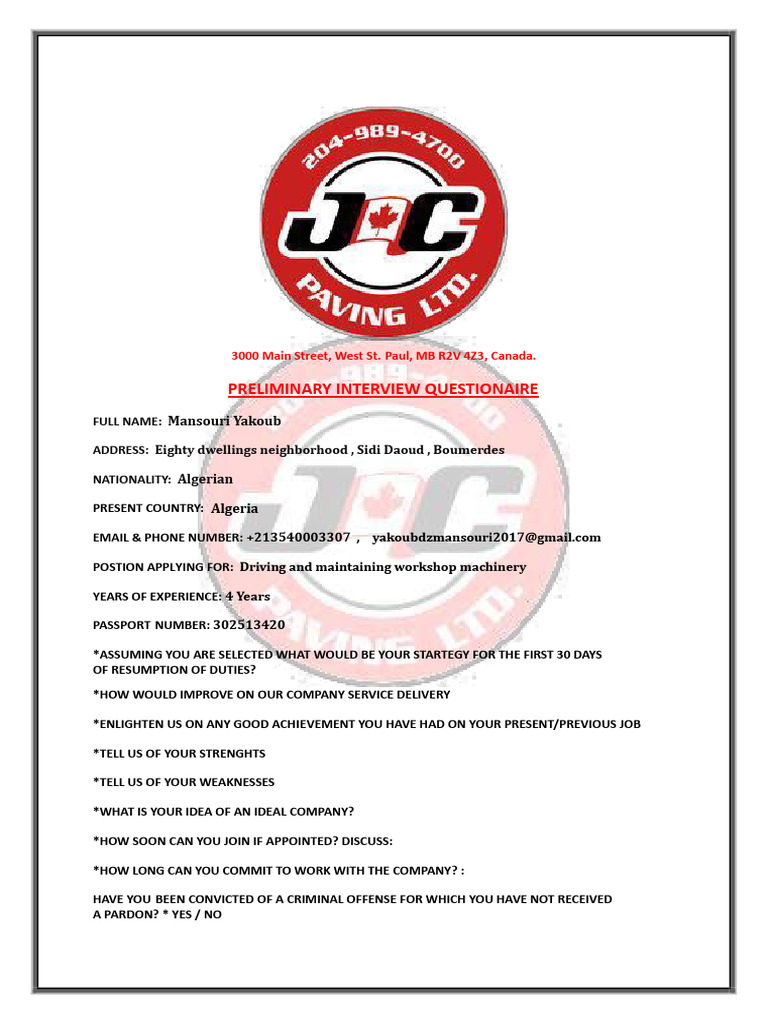 204-989-4700
JC
PAVING LTD.

3000 Main Street, West St. Paul, MB R2V 4Z3, Canada.

PRELIMINARY INTERVIEW QUESTIONAIRE

FULL NAME: Mansouri Yakoub

ADDRESS: Eighty dwellings neighborhood , Sidi Daoud , Boumerdes

NATIONALITY: Algerian

PRESENT COUNTRY: Algeria

EMAIL & PHONE NUMBER: +213540003307 , yakoubdzmansouri2017@gmail.com

POSTION APPLYING FOR: Driving and maintaining workshop machinery

YEARS OF EXPERIENCE: 4 Years

PASSPORT NUMBER: 302513420

*ASSUMING YOU ARE SELECTED WHAT WOULD BE YOUR STARTEGY FOR THE FIRST 30 DAYS OF RESUMPTION OF DUTIES?

*HOW WOULD IMPROVE ON OUR COMPANY SERVICE DELIVERY

*ENLIGHTEN US ON ANY GOOD ACHIEVEMENT YOU HAVE HAD ON YOUR PRESENT/PREVIOUS JOB

*TELL US OF YOUR STRENGHTS

*TELL US OF YOUR WEAKNESSES

*WHAT IS YOUR IDEA OF AN IDEAL COMPANY?

*HOW SOON CAN YOU JOIN IF APPOINTED? DISCUSS:

*HOW LONG CAN YOU COMMIT TO WORK WITH THE COMPANY? :

HAVE YOU BEEN CONVICTED OF A CRIMINAL OFFENSE FOR WHICH YOU HAVE NOT RECEIVED A PARDON? * YES / NO